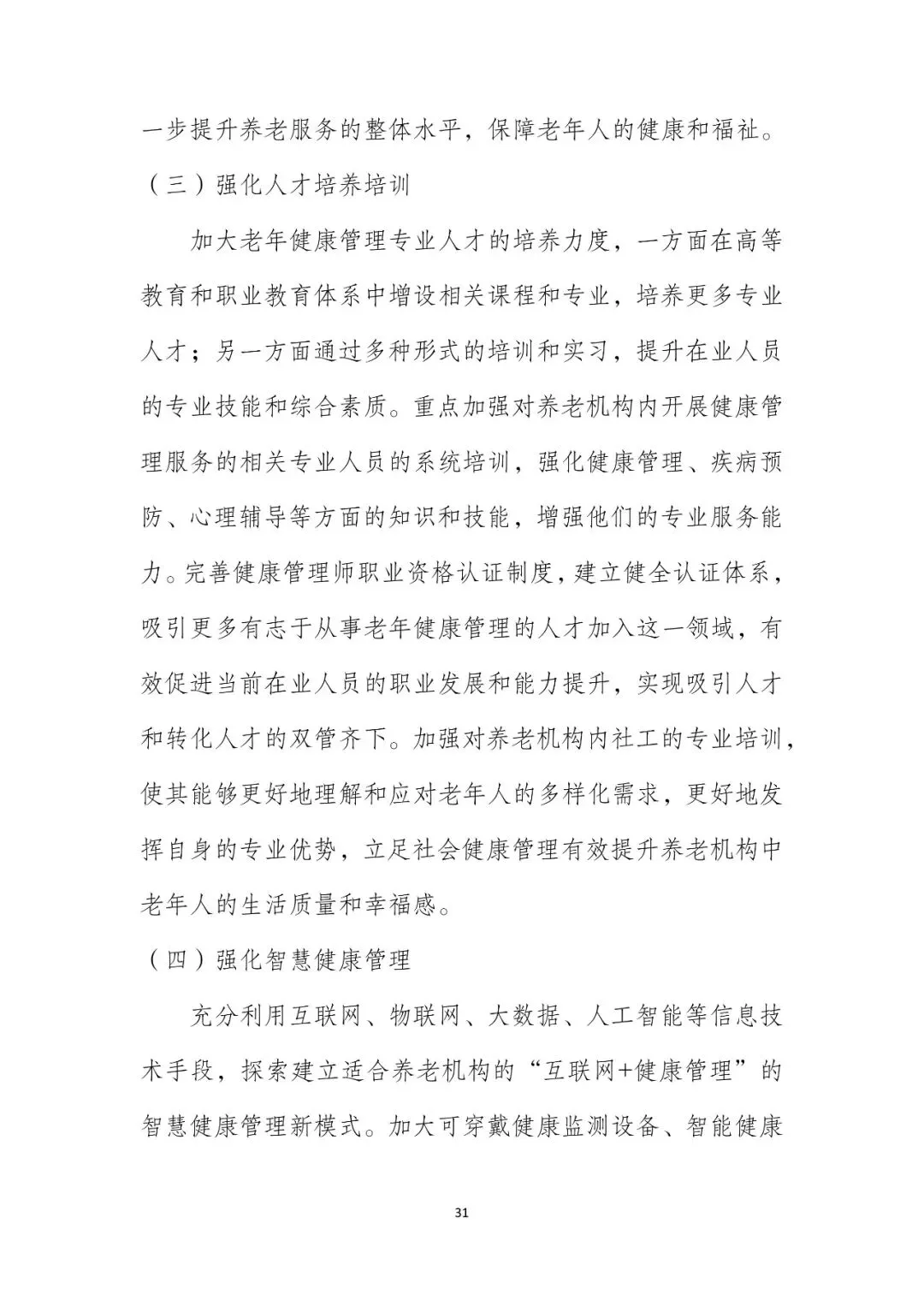 一步提升养老服务的整体水平，保障老年人的健康和福祉。

（三）强化人才培养培训

加大老年健康管理专业人才的培养力度，一方面在高等教育和职业教育体系中增设相关课程和专业，培养更多专业人才；另一方面通过多种形式的培训和实习，提升在业人员的专业技能和综合素质。重点加强对养老机构内开展健康管理服务的相关专业人员的系统培训，强化健康管理、疾病预防、心理辅导等方面的知识和技能，增强他们的专业服务能力。完善健康管理师职业资格认证制度，建立健全认证体系，吸引更多有志于从事老年健康管理的人才加入这一领域，有效促进当前在业人员的职业发展和能力提升，实现吸引人才和转化人才的双管齐下。加强对养老机构内社工的专业培训，使其能够更好地理解和应对老年人的多样化需求，更好地发挥自身的专业优势，立足社会健康管理有效提升养老机构中老年人的生活质量和幸福感。

（四）强化智慧健康管理

充分利用互联网、物联网、大数据、人工智能等信息技术手段，探索建立适合养老机构的“互联网+健康管理”的智慧健康管理新模式。加大可穿戴健康监测设备、智能健康

31